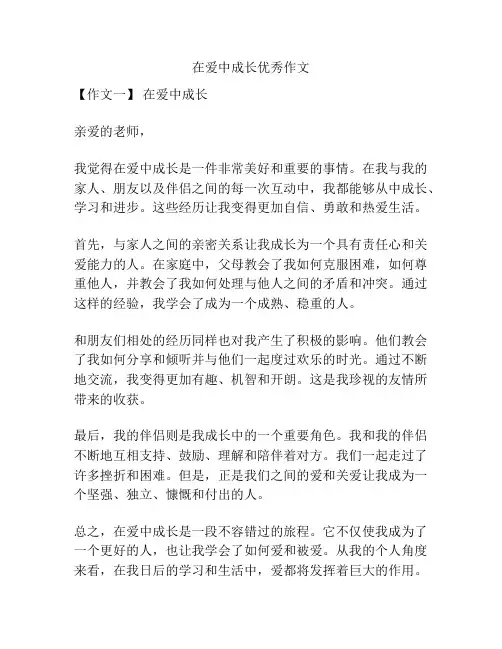 在爱中成长优秀作文

【作文一】 在爱中成长

亲爱的老师，

我觉得在爱中成长是一件非常美好和重要的事情。在我与我的家人、朋友以及伴侣之间的每一次互动中，我都能够从中成长、学习和进步。这些经历让我变得更加自信、勇敢和热爱生活。

首先，与家人之间的亲密关系让我成长为一个具有责任心和关爱能力的人。在家庭中，父母教会了我如何克服困难，如何尊重他人，并教会了我如何处理与他人之间的矛盾和冲突。通过这样的经验，我学会了成为一个成熟、稳重的人。

和朋友们相处的经历同样也对我产生了积极的影响。他们教会了我如何分享和倾听并与他们一起度过欢乐的时光。通过不断地交流，我变得更加有趣、机智和开朗。这是我珍视的友情所带来的收获。

最后，我的伴侣则是我成长中的一个重要角色。我和我的伴侣不断地互相支持、鼓励、理解和陪伴着对方。我们一起走过了许多挫折和困难。但是，正是我们之间的爱和关爱让我成为一个坚强、独立、慷慨和付出的人。

总之，在爱中成长是一段不容错过的旅程。它不仅使我成为了一个更好的人，也让我学会了如何爱和被爱。从我的个人角度来看，在我日后的学习和生活中，爱都将发挥着巨大的作用。